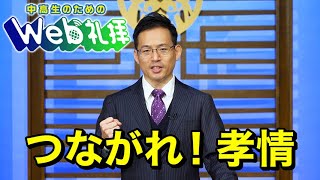 中高生のための
Web礼拝

つながれ！孝情